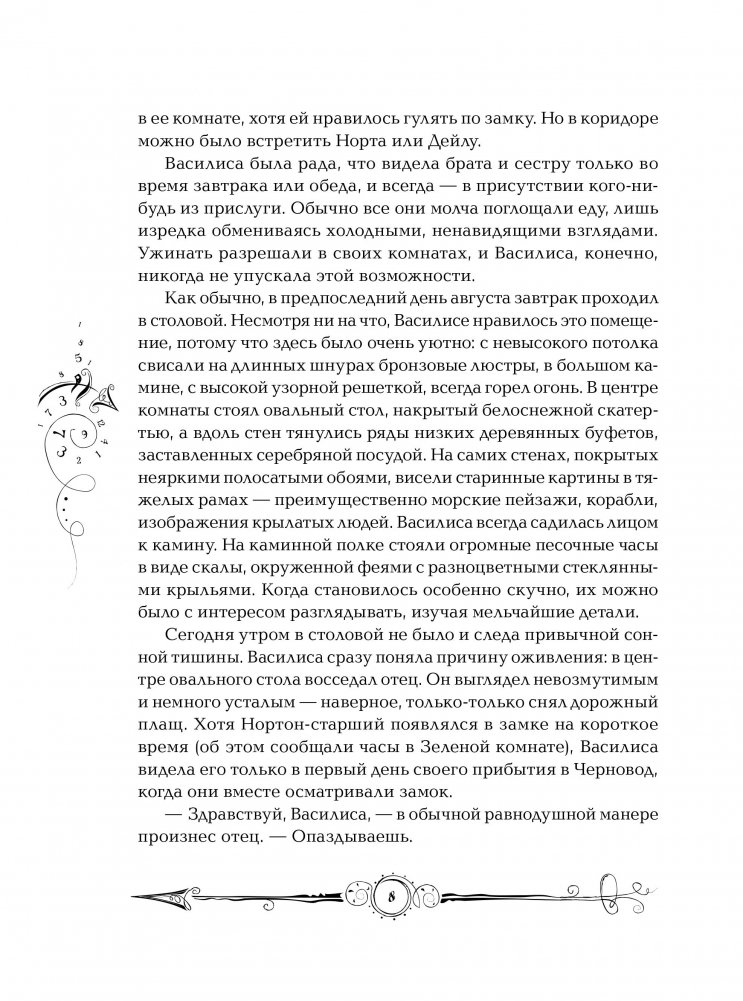 в ее комнате, хотя ей нравилось гулять по замку. Но в коридоре можно было встретить Норта или Дейлу.

Василиса была рада, что видела брата и сестру только во время завтрака или обеда, и всегда — в присутствии кого-нибудь из прислуги. Обычно все они молча поглощали еду, лишь изредка обмениваясь холодными, ненавидящими взглядами. Ужинать разрешали в своих комнатах, и Василиса, конечно, никогда не упускала этой возможности.

Как обычно, в предпоследний день августа завтрак проходил в столовой. Несмотря ни на что, Василисе нравилось это помещение, потому что здесь было очень уютно: с невысокого потолка свисали на длинных шнурах бронзовые люстры, в большом камине, с высокой узорной решеткой, всегда горел огонь. В центре комнаты стоял овальный стол, накрытый белоснежной скатертью, а вдоль стен тянулись ряды низких деревянных буфетов, заставленных серебряной посудой. На самих стенах, покрытых неяркими полосатыми обоями, висели старинные картины в тяжелых рамах — преимущественно морские пейзажи, корабли, изображения крылатых людей. Василиса всегда садилась лицом к камину. На каминной полке стояли огромные песочные часы в виде скалы, окруженной феями с разноцветными стеклянными крыльями. Когда становилось особенно скучно, их можно было с интересом разглядывать, изучая мельчайшие детали.

Сегодня утром в столовой не было и следа привычной сонной тишины. Василиса сразу поняла причину оживления: в центре овального стола восседал отец. Он выглядел невозмутимым и немного усталым — наверное, только-только снял дорожный плащ. Хотя Нортон-старший появлялся в замке на короткое время (об этом сообщали часы в Зеленой комнате), Василиса видела его только в первый день своего прибытия в Черновод, когда они вместе осматривали замок.

— Здравствуй, Василиса, — в обычной равнодушной манере произнес отец. — Опаздываешь.

8